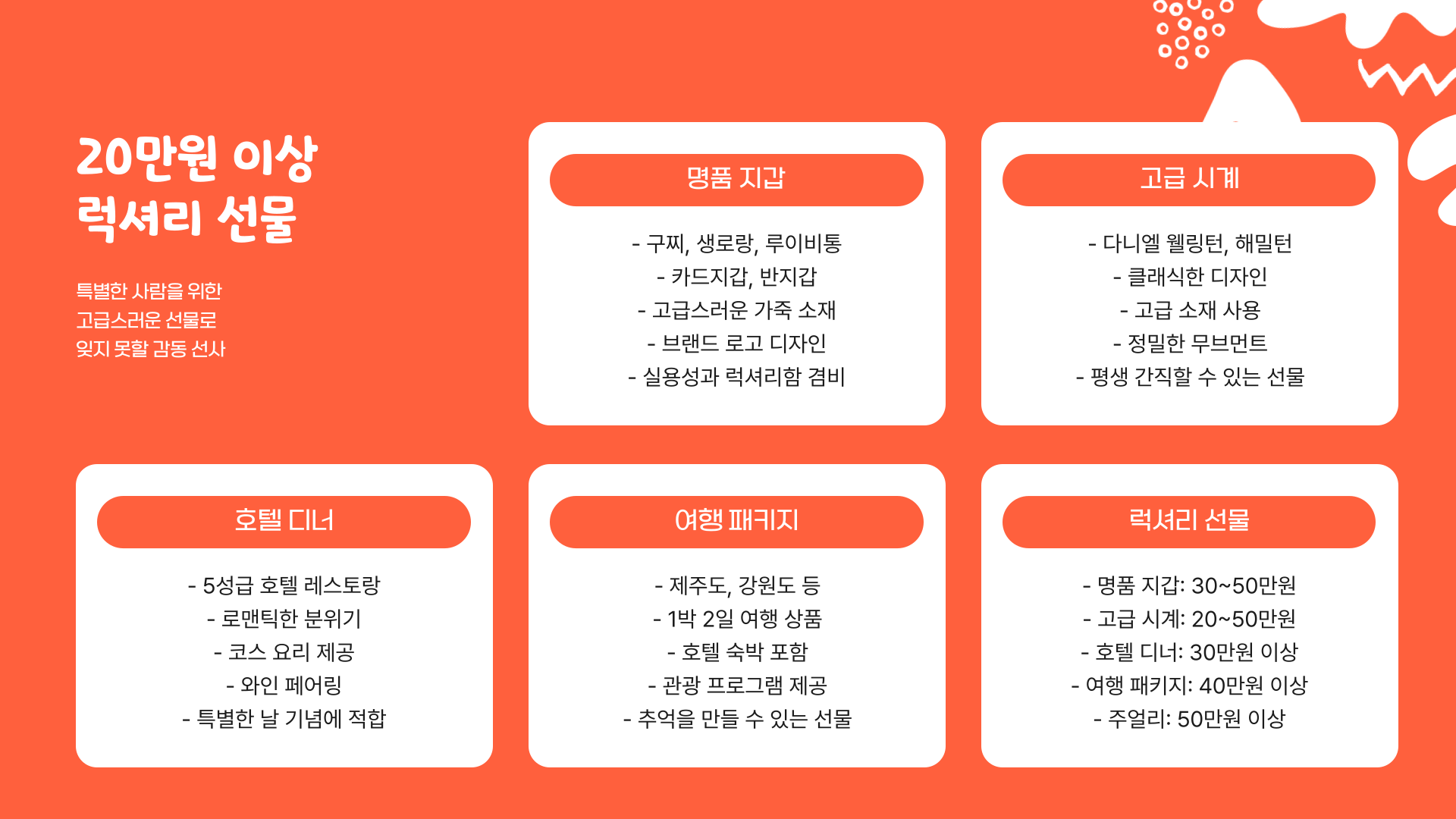 20만원 이상
럭셔리 선물

특별한 사람을 위한
고급스러운 선물로
잊지 못할 감동 선사

명품 지갑

- 구찌, 생로랑, 루이비통
- 카드지갑, 반지갑
- 고급스러운 가죽 소재
- 브랜드 로고 디자인
- 실용성과 럭셔리함 겸비

고급 시계

- 다니엘 웰링턴, 해밀턴
- 클래식한 디자인
- 고급 소재 사용
- 정밀한 무브먼트
- 평생 간직할 수 있는 선물

호텔 디너

- 5성급 호텔 레스토랑
- 로맨틱한 분위기
- 코스 요리 제공
- 와인 페어링
- 특별한 날 기념에 적합

여행 패키지

- 제주도, 강원도 등
- 1박 2일 여행 상품
- 호텔 숙박 포함
- 관광 프로그램 제공
- 추억을 만들 수 있는 선물

럭셔리 선물

- 명품 지갑: 30~50만원
- 고급 시계: 20~50만원
- 호텔 디너: 30만원 이상
- 여행 패키지: 40만원 이상
- 주얼리: 50만원 이상